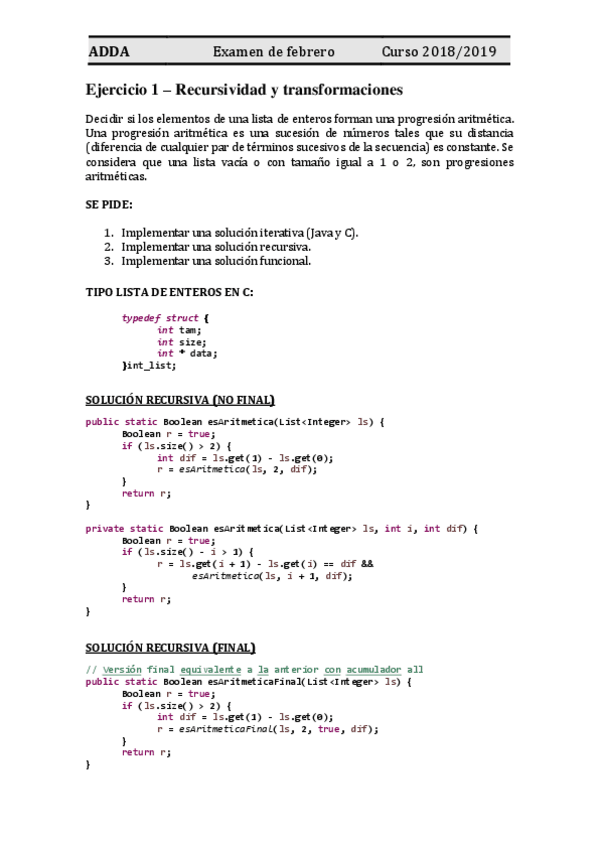 ADDA Examen de febrero Curso 2018/2019

Ejercicio 1 – Recursividad y transformaciones

Decidir si los elementos de una lista de enteros forman una progresión aritmética. Una progresión aritmética es una sucesión de números tales que su distancia (diferencia de cualquier par de términos sucesivos de la secuencia) es constante. Se considera que una lista vacía o con tamaño igual a 1 o 2, son progresiones aritméticas.

SE PIDE:

1. Implementar una solución iterativa (Java y C).
2. Implementar una solución recursiva.
3. Implementar una solución funcional.

TIPO LISTA DE ENTEROS EN C:

typedef struct {
	int tam;
	int size;
	int * data;
}int_list;

SOLUCIÓN RECURSIVA (NO FINAL)

public static Boolean esAritmetica(List<Integer> ls) {
	Boolean r = true;
	if (ls.size() > 2) {
		int dif = ls.get(1) - ls.get(0);
		r = esAritmetica(ls, 2, dif);
	}
	return r;
}

private static Boolean esAritmetica(List<Integer> ls, int i, int dif) {
	Boolean r = true;
	if (ls.size() - i > 1) {
		r = ls.get(i + 1) - ls.get(i) == dif &&
			esAritmetica(ls, i + 1, dif);
	}
	return r;
}

SOLUCIÓN RECURSIVA (FINAL)

// Versión final equivalente a la anterior con acumulador all
public static Boolean esAritmeticaFinal(List<Integer> ls) {
	Boolean r = true;
	if (ls.size() > 2) {
		int dif = ls.get(1) - ls.get(0);
		r = esAritmeticaFinal(ls, 2, true, dif);
	}
	return r;
}